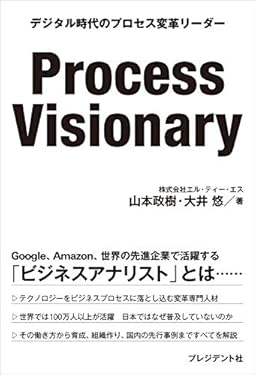 デジタル時代のプロセス変革リーダー

Process Visionary

株式会社エル・ティー・エス
山本政樹・大井 悠／著

Google、Amazon、世界の先進企業で活躍する
「ビジネスアナリスト」とは……

▷テクノロジーをビジネスプロセスに落とし込む変革専門人材

▷世界では100万人以上が活躍　日本ではなぜ普及していないのか

▷その働き方から育成、組織作り、国内の先行事例まですべてを解説

プレジデント社